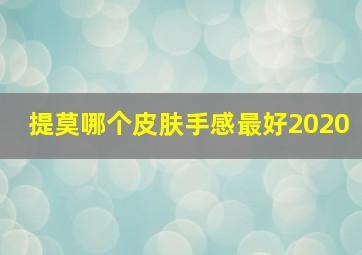 提莫哪个皮肤手感最好2020